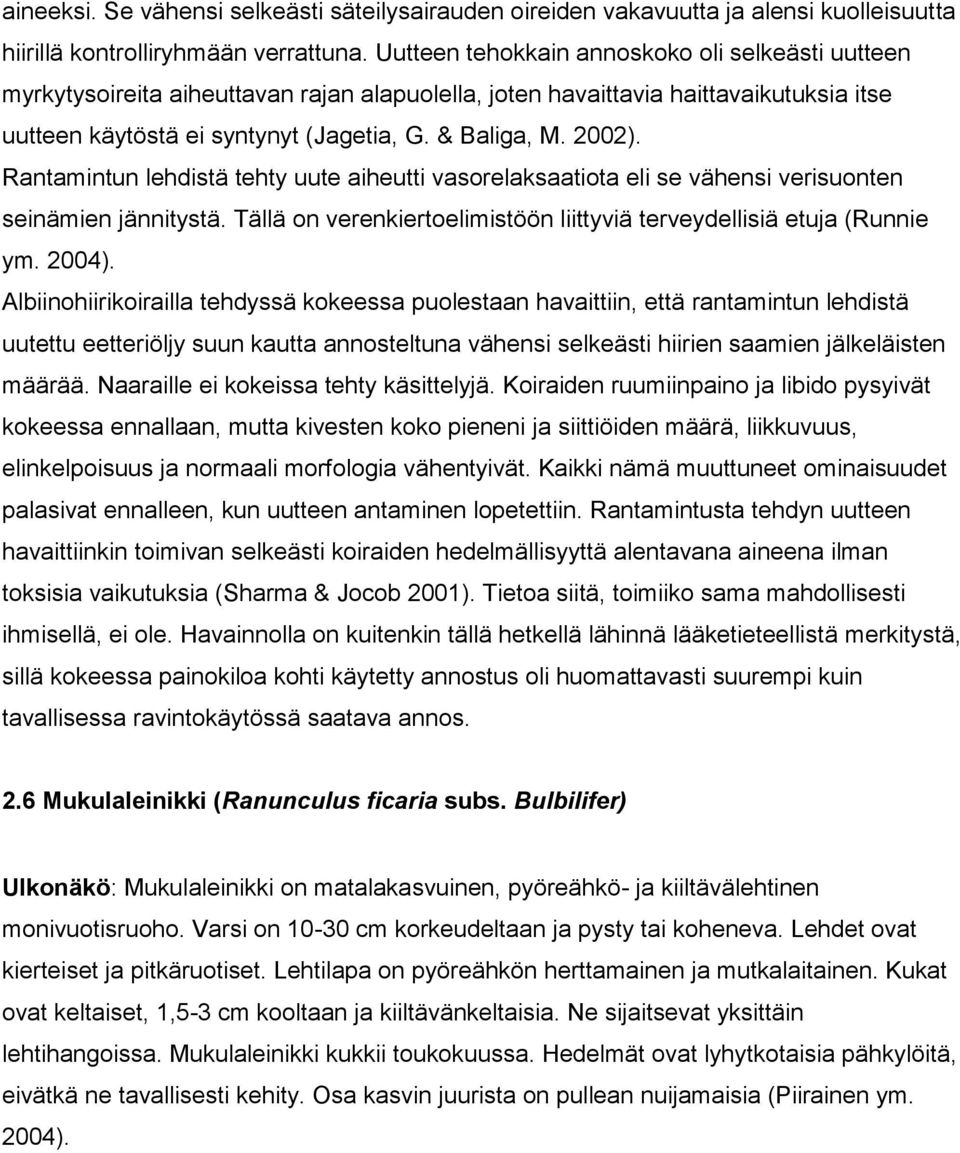 aineeksi. Se vähensi selkeästi säteilysairauden oireiden vakavuutta ja alensi kuolleisuutta hiirillä kontrolliryhmään verrattuna. Uutteen tehokkain annoskoko oli selkeästi uutteen myrkytysoireita aiheuttavan rajan alapuolella, joten havaittavia haittavaikutuksia itse uutteen käytöstä ei syntynyt (Jagetia, G. & Baliga, M. 2002).

Rantamintun lehdistä tehty uute aiheutti vasorelaksaatiota eli se vähensi verisuonten seinämien jännitystä. Tällä on verenkiertoelimistöön liittyviä terveydellisiä etuja (Runnie ym. 2004).

Albiinohiirikoirailla tehdyssä kokeessa puolestaan havaittiin, että rantamintun lehdistä uutettu eetteriöljy suun kautta annosteltuna vähensi selkeästi hiirien saamien jälkeläisten määrää. Naaraille ei kokeissa tehty käsittelyjä. Koiraiden ruumiinpaino ja libido pysyivät kokeessa ennallaan, mutta kivesten koko pieneni ja siittiöiden määrä, liikkuvuus, elinkelpoisuus ja normaali morfologia vähentyivät. Kaikki nämä muuttuneet ominaisuudet palasivat ennalleen, kun uutteen antaminen lopetettiin. Rantamintusta tehdyn uutteen havaittiinkin toimivan selkeästi koiraiden hedelmällisyyttä alentavana aineena ilman toksisia vaikutuksia (Sharma & Jocob 2001). Tietoa siitä, toimiiko sama mahdollisesti ihmisellä, ei ole. Havainnolla on kuitenkin tällä hetkellä lähinnä lääketieteellistä merkitystä, sillä kokeessa painokiloa kohti käytetty annostus oli huomattavasti suurempi kuin tavallisessa ravintokäytössä saatava annos.

2.6 Mukulaleinikki (Ranunculus ficaria subs. Bulbilifer)

Ulkonäkö: Mukulaleinikki on matalakasvuinen, pyöreähkö- ja kiiltävälehtinen monivuotisruoho. Varsi on 10-30 cm korkeudeltaan ja pysty tai koheneva. Lehdet ovat kierteiset ja pitkäruotiset. Lehtilapa on pyöreähkön herttamainen ja mutkalaitainen. Kukat ovat keltaiset, 1,5-3 cm kooltaan ja kiiltävänkeltaisia. Ne sijaitsevat yksittäin lehtihangoissa. Mukulaleinikki kukkii toukokuussa. Hedelmät ovat lyhytkotaisia pähkylöitä, eivätkä ne tavallisesti kehity. Osa kasvin juurista on pullean nuijamaisia (Piirainen ym. 2004).